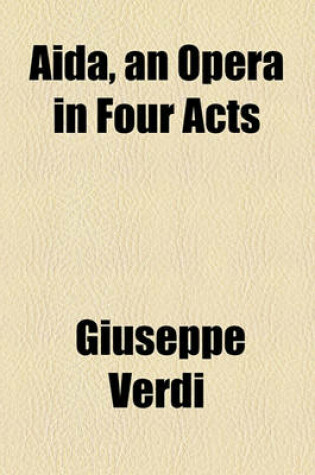 Aida, an Opera in Four Acts

Giuseppe Verdi